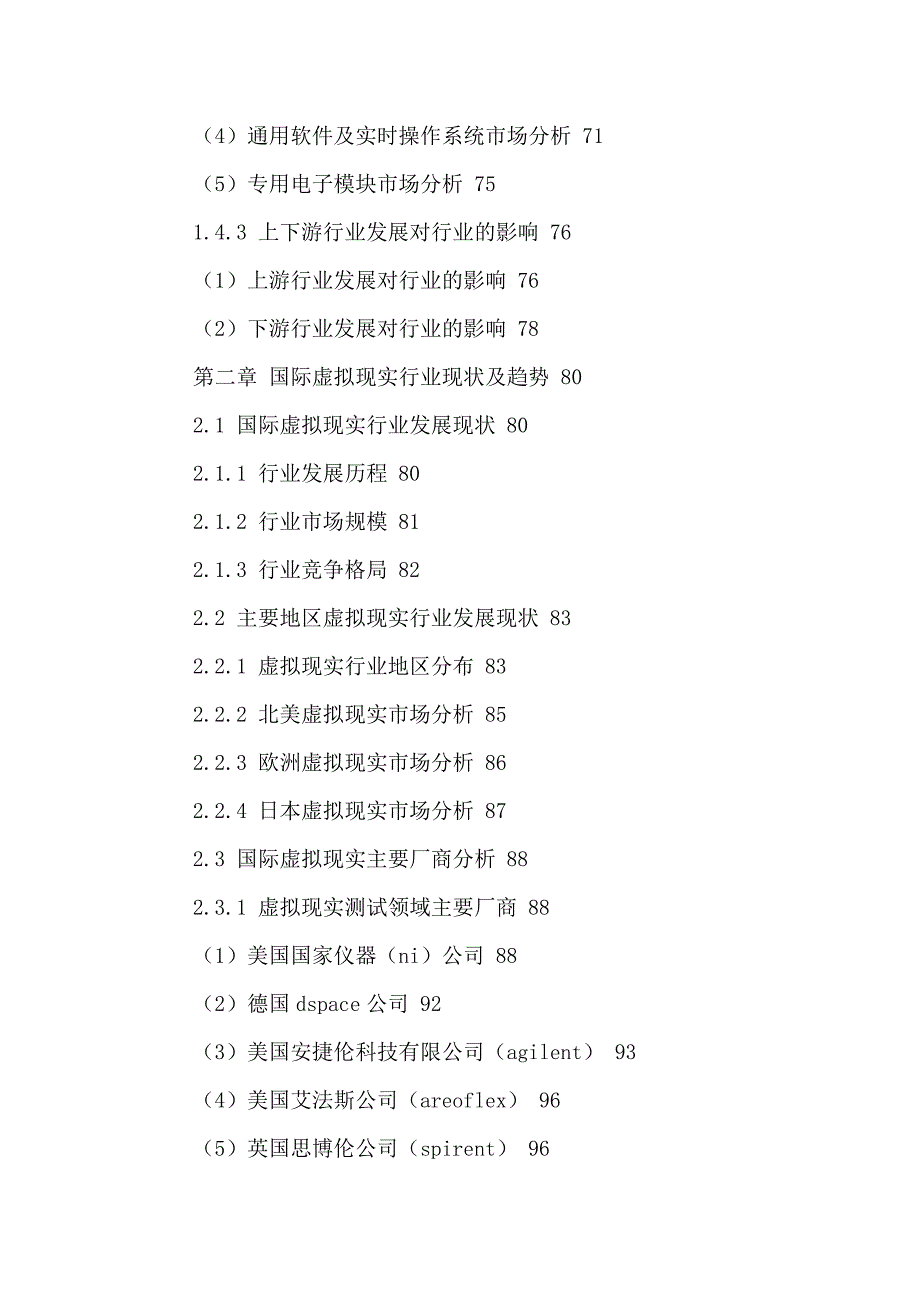 （4）通用软件及实时操作系统市场分析 71

（5）专用电子模块市场分析 75

1.4.3 上下游行业发展对行业的影响 76

（1）上游行业发展对行业的影响 76

（2）下游行业发展对行业的影响 78

第二章 国际虚拟现实行业现状及趋势 80

2.1 国际虚拟现实行业发展现状 80

2.1.1 行业发展历程 80

2.1.2 行业市场规模 81

2.1.3 行业竞争格局 82

2.2 主要地区虚拟现实行业发展现状 83

2.2.1 虚拟现实行业地区分布 83

2.2.2 北美虚拟现实市场分析 85

2.2.3 欧洲虚拟现实市场分析 86

2.2.4 日本虚拟现实市场分析 87

2.3 国际虚拟现实主要厂商分析 88

2.3.1 虚拟现实测试领域主要厂商 88

（1）美国国家仪器（ni）公司 88

（2）德国 dspace 公司 92

（3）美国安捷伦科技有限公司（agilent） 93

（4）美国艾法斯公司（areoflex） 96

（5）英国思博伦公司（spirent） 96